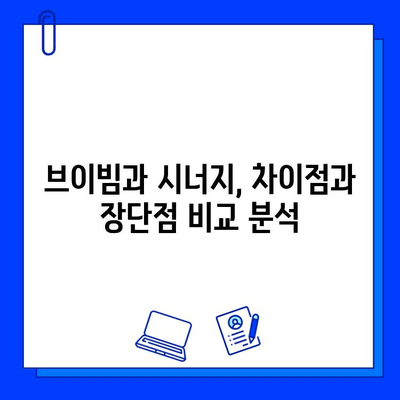 브이빔과 시너지, 차이점과 장단점 비교 분석